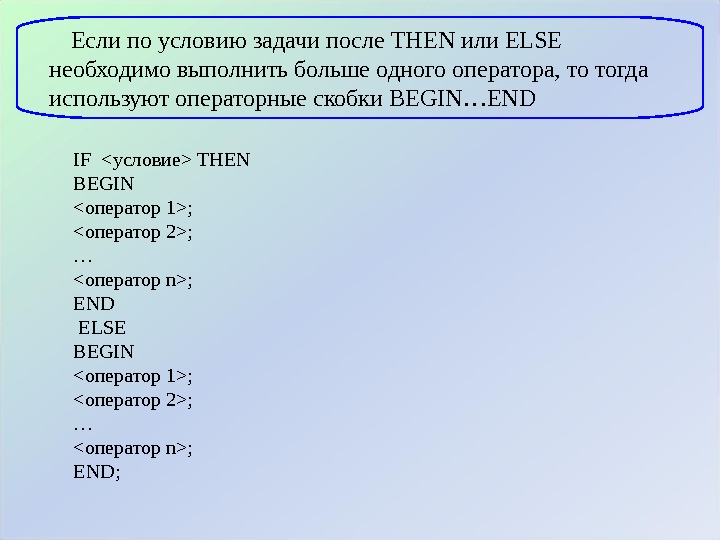 Если по условию задачи после THEN или ELSE необходимо выполнить больше одного оператора, то тогда используют операторные скобки BEGIN…END

IF <условие> THEN
BEGIN
<оператор 1>;
<оператор 2>;
…
<оператор n>;
END
ELSE
BEGIN
<оператор 1>;
<оператор 2>;
…
<оператор n>;
END;